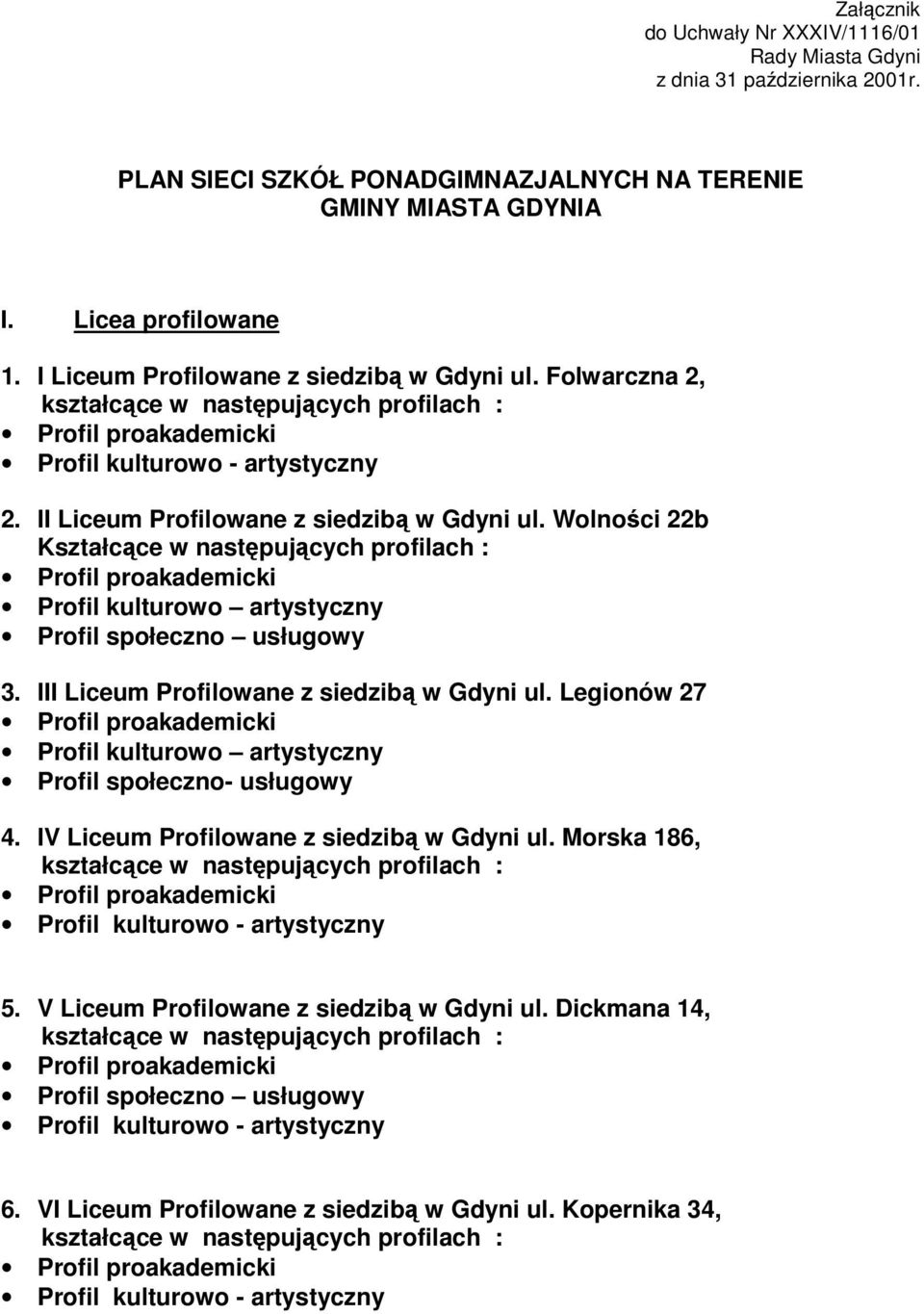 Załącznik
do Uchwały Nr XXXIV/1116/01
Rady Miasta Gdyni
z dnia 31 października 2001r.

PLAN SIECI SZKÓŁ PONADGIMNAZJALNYCH NA TERENIE GMINY MIASTA GDYNIA

I. Licea profilowane

1. I Liceum Profilowane z siedzibą w Gdyni ul. Folwarczna 2, kształcące w następujących profilach :
• Profil proakademicki
• Profil kulturowo - artystyczny

2. II Liceum Profilowane z siedzibą w Gdyni ul. Wolności 22b Kształcące w następujących profilach :
• Profil proakademicki
• Profil kulturowo – artystyczny
• Profil społeczno – usługowy

3. III Liceum Profilowane z siedzibą w Gdyni ul. Legionów 27
• Profil proakademicki
• Profil kulturowo – artystyczny
• Profil społeczno- usługowy

4. IV Liceum Profilowane z siedzibą w Gdyni ul. Morska 186, kształcące w następujących profilach :
• Profil proakademicki
• Profil kulturowo - artystyczny

5. V Liceum Profilowane z siedzibą w Gdyni ul. Dickmana 14, kształcące w następujących profilach :
• Profil proakademicki
• Profil społeczno – usługowy
• Profil kulturowo - artystyczny

6. VI Liceum Profilowane z siedzibą w Gdyni ul. Kopernika 34, kształcące w następujących profilach :
• Profil proakademicki
• Profil kulturowo - artystyczny